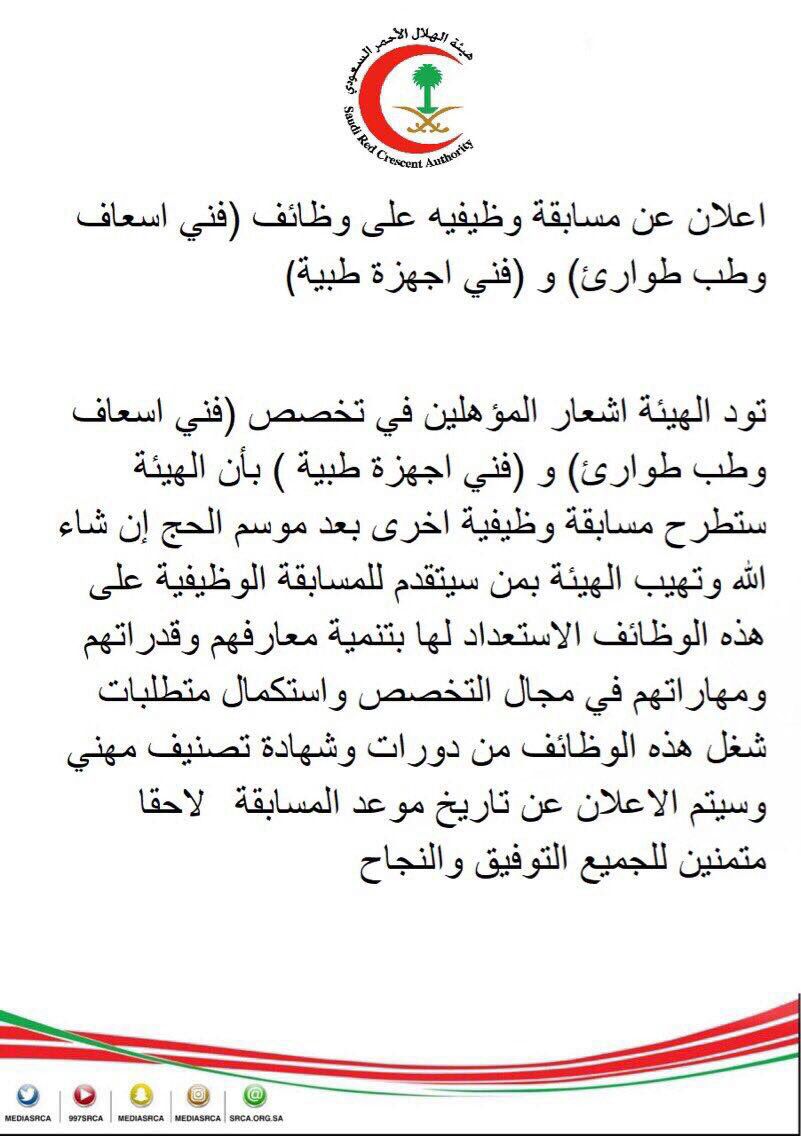 هيئة الهلال الأحمر السعودي
Saudi Red Crescent Authority

اعلان عن مسابقة وظيفيه على وظائف (فني اسعاف وطب طوارئ) و (فني اجهزة طبية)

تود الهيئة اشعار المؤهلين في تخصص (فني اسعاف وطب طوارئ) و (فني اجهزة طبية ) بأن الهيئة ستطرح مسابقة وظيفية اخرى بعد موسم الحج إن شاء الله وتهيب الهيئة بمن سيتقدم للمسابقة الوظيفية على هذه الوظائف الاستعداد لها بتنمية معارفهم وقدراتهم ومهاراتهم في مجال التخصص واستكمال متطلبات شغل هذه الوظائف من دورات وشهادة تصنيف مهني وسيتم الاعلان عن تاريخ موعد المسابقة لاحقا متمنين للجميع التوفيق والنجاح

MEDIASRCA 997SRCA MEDIASRCA MEDIASRCA SRCA.ORG.SA